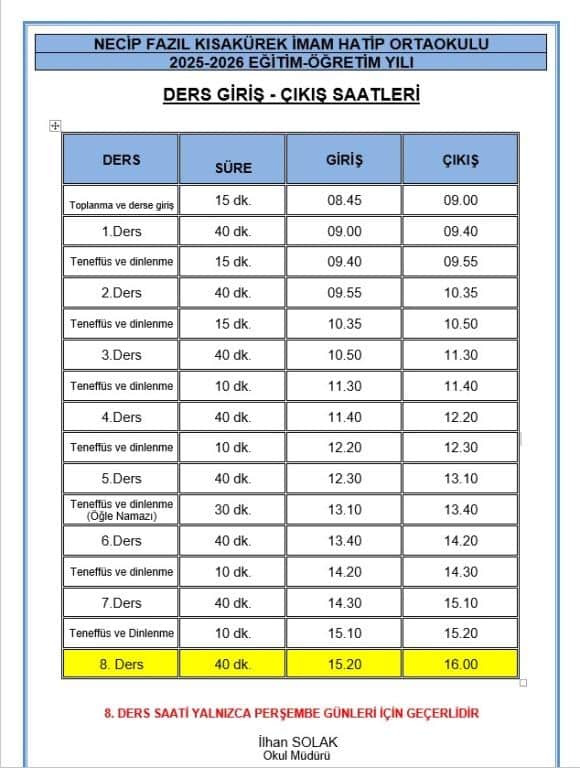 NECİP FAZIL KISAKÜREK İMAM HATİP ORTAOKULU
2025-2026 EĞİTİM-ÖĞRETİM YILI

DERS GİRİŞ - ÇIKIŞ SAATLERİ

| DERS | SÜRE | GİRİŞ | ÇIKIŞ |
|---|---|---|---|
| Toplanma ve derse giriş | 15 dk. | 08.45 | 09.00 |
| 1.Ders | 40 dk. | 09.00 | 09.40 |
| Teneffüs ve dinlenme | 15 dk. | 09.40 | 09.55 |
| 2.Ders | 40 dk. | 09.55 | 10.35 |
| Teneffüs ve dinlenme | 15 dk. | 10.35 | 10.50 |
| 3.Ders | 40 dk. | 10.50 | 11.30 |
| Teneffüs ve dinlenme | 10 dk. | 11.30 | 11.40 |
| 4.Ders | 40 dk. | 11.40 | 12.20 |
| Teneffüs ve dinlenme | 10 dk. | 12.20 | 12.30 |
| 5.Ders | 40 dk. | 12.30 | 13.10 |
| Teneffüs ve dinlenme (Öğle Namazı) | 30 dk. | 13.10 | 13.40 |
| 6.Ders | 40 dk. | 13.40 | 14.20 |
| Teneffüs ve dinlenme | 10 dk. | 14.20 | 14.30 |
| 7.Ders | 40 dk. | 14.30 | 15.10 |
| Teneffüs ve Dinlenme | 10 dk. | 15.10 | 15.20 |
| 8. Ders | 40 dk. | 15.20 | 16.00 |

8. DERS SAATİ YALNIZCA PERŞEMBE GÜNLERİ İÇİN GEÇERLİDİR

İlhan SOLAK
Okul Müdürü